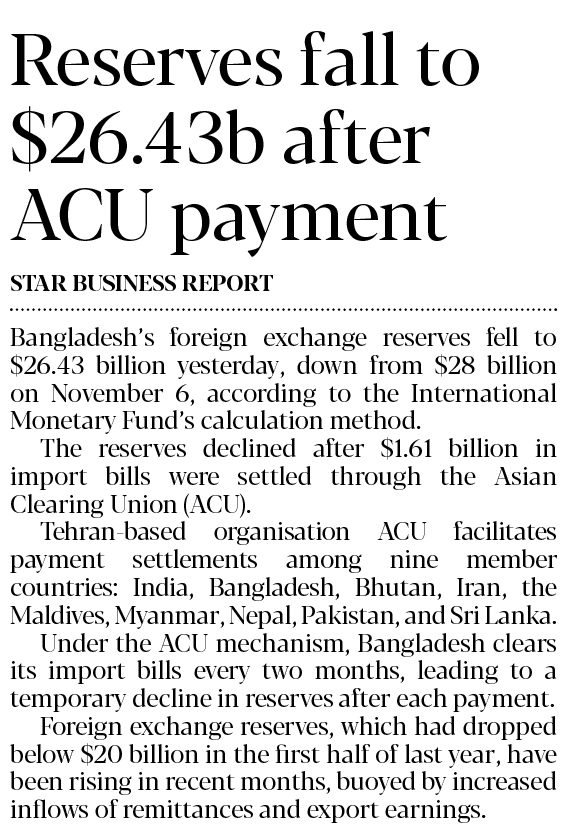 Reserves fall to $26.43b after ACU payment

STAR BUSINESS REPORT

Bangladesh's foreign exchange reserves fell to $26.43 billion yesterday, down from $28 billion on November 6, according to the International Monetary Fund's calculation method.

The reserves declined after $1.61 billion in import bills were settled through the Asian Clearing Union (ACU).

Tehran-based organisation ACU facilitates payment settlements among nine member countries: India, Bangladesh, Bhutan, Iran, the Maldives, Myanmar, Nepal, Pakistan, and Sri Lanka.

Under the ACU mechanism, Bangladesh clears its import bills every two months, leading to a temporary decline in reserves after each payment.

Foreign exchange reserves, which had dropped below $20 billion in the first half of last year, have been rising in recent months, buoyed by increased inflows of remittances and export earnings.